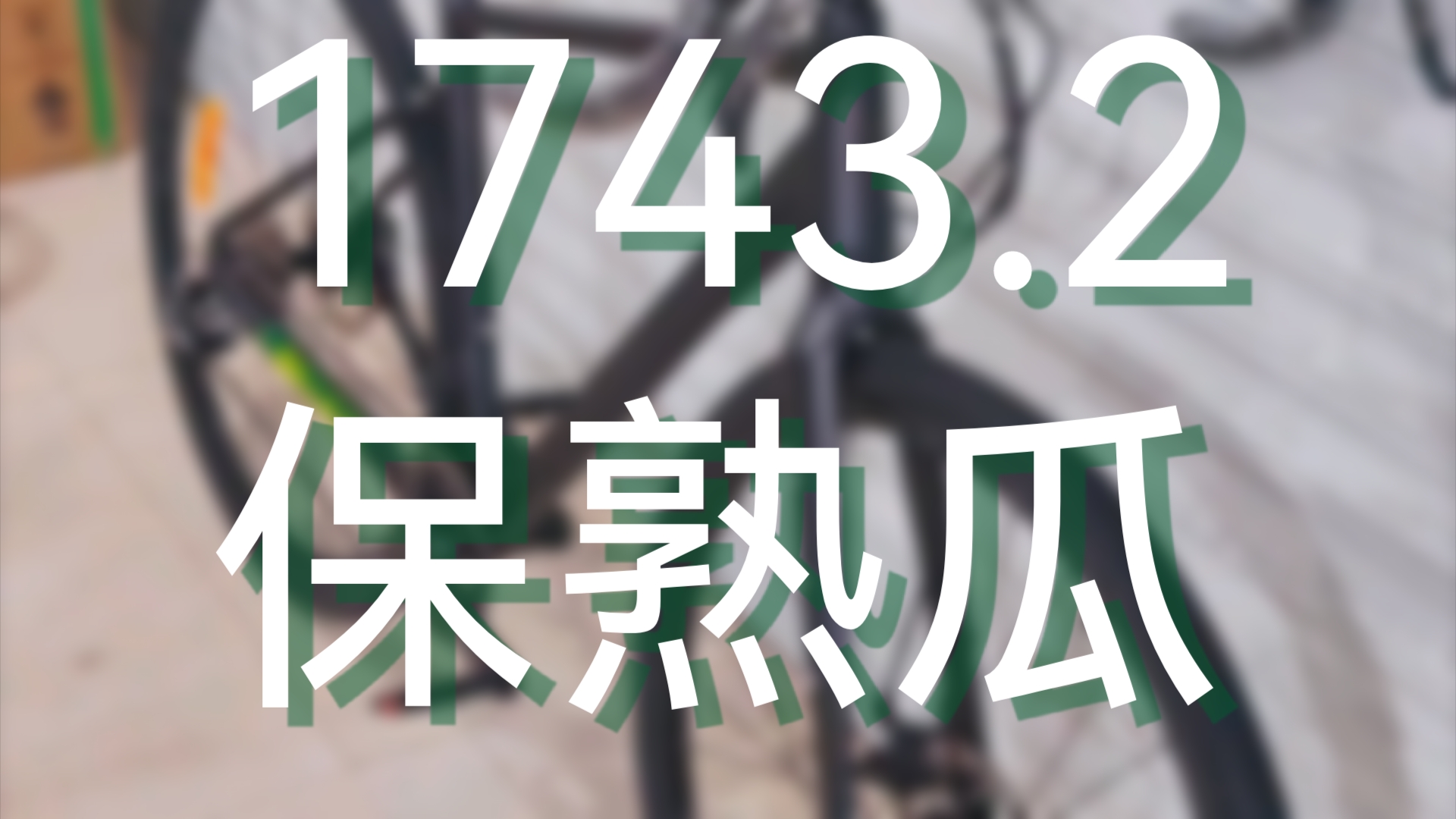 1743.2
保熟瓜